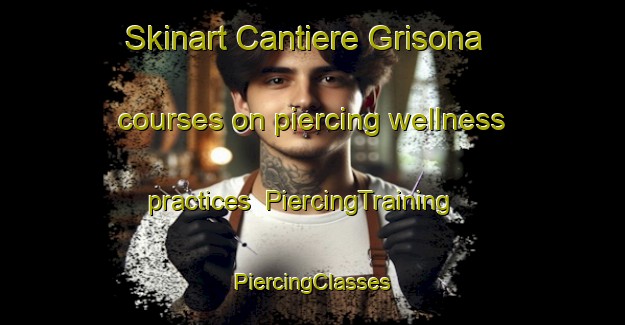 Skinart Cantiere Grisona

courses on piercing wellness

practices PiercingTraining

PiercingClasses